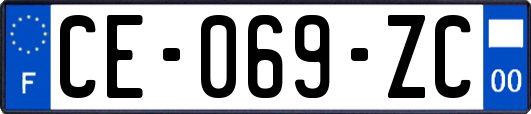 F

CE-069-ZC

00